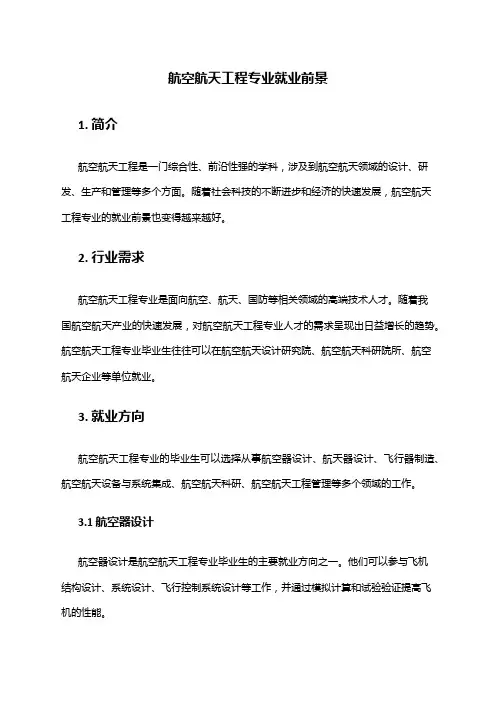 航空航天工程专业就业前景

1. 简介

航空航天工程是一门综合性、前沿性强的学科，涉及到航空航天领域的设计、研发、生产和管理等多个方面。随着社会科技的不断进步和经济的快速发展，航空航天工程专业的就业前景也变得越来越好。

2. 行业需求

航空航天工程专业是面向航空、航天、国防等相关领域的高端技术人才。随着我国航空航天产业的快速发展，对航空航天工程专业人才的需求呈现出日益增长的趋势。航空航天工程专业毕业生往往可以在航空航天设计研究院、航空航天科研院所、航空航天企业等单位就业。

3. 就业方向

航空航天工程专业的毕业生可以选择从事航空器设计、航天器设计、飞行器制造、航空航天设备与系统集成、航空航天科研、航空航天工程管理等多个领域的工作。

3.1 航空器设计

航空器设计是航空航天工程专业毕业生的主要就业方向之一。他们可以参与飞机结构设计、系统设计、飞行控制系统设计等工作，并通过模拟计算和试验验证提高飞机的性能。